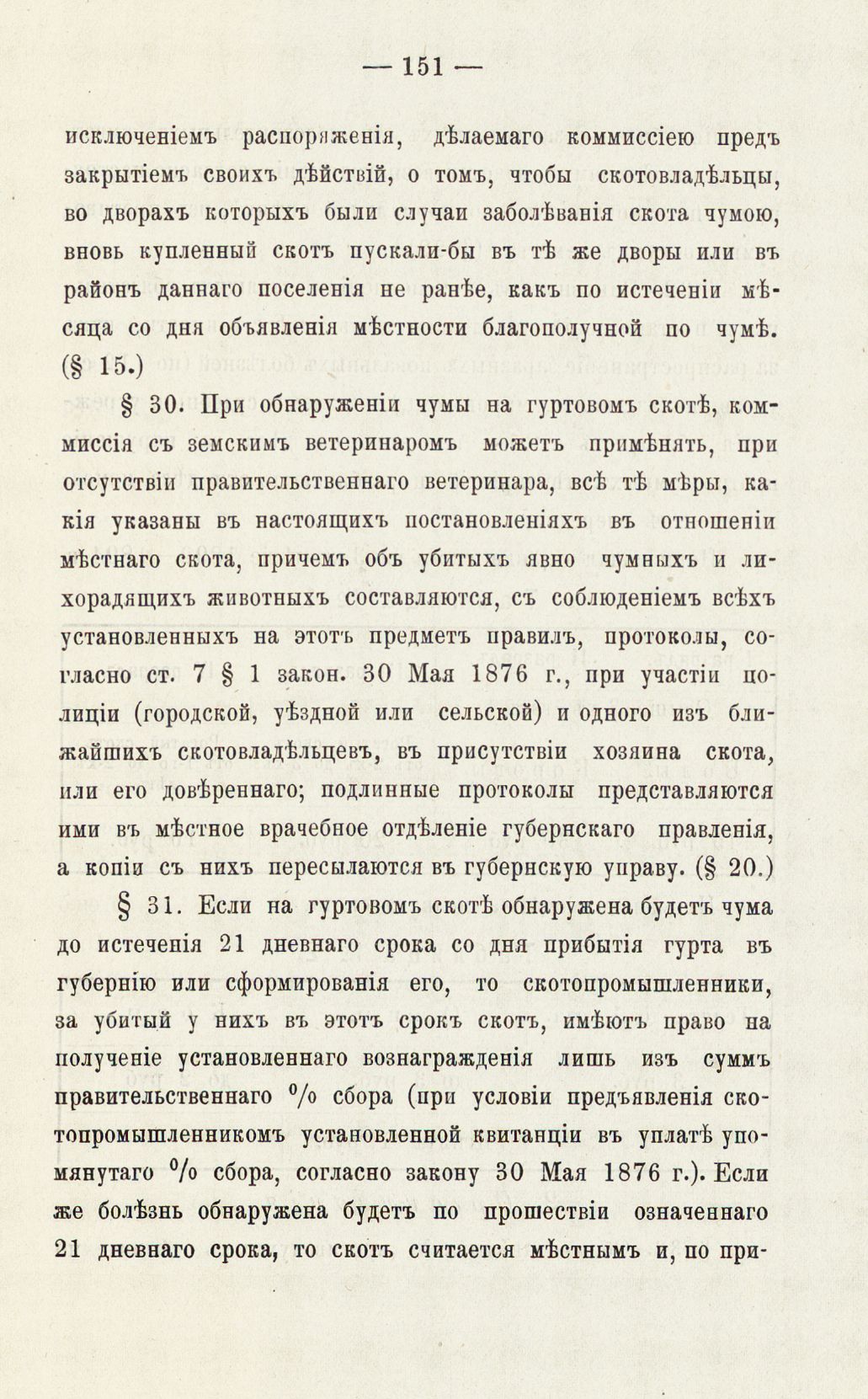 — 151 —

исключеніемъ распоряженія, дѣлаемаго коммиссіею предъ закрытіемъ своихъ дѣйствій, о томъ, чтобы скотовладѣльцы, во дворахъ которыхъ были случаи заболѣванія скота чумою, вновь купленный скотъ пускали-бы въ тѣ же дворы или въ районъ даннаго поселенія не ранѣе, какъ по истеченіи мѣсяца со дня объявленія мѣстности благополучной по чумѣ. (§ 15.)

§ 30. При обнаруженіи чумы на гуртовомъ скотѣ, коммиссія съ земскимъ ветеринаромъ можетъ примѣнять, при отсутствіи правительственнаго ветеринара, всѣ тѣ мѣры, какія указаны въ настоящихъ постановленіяхъ въ отношеніи мѣстнаго скота, причемъ объ убитыхъ явно чумныхъ и лихорадящихъ животныхъ составляются, съ соблюденіемъ всѣхъ установленныхъ на этотъ предметъ правилъ, протоколы, согласно ст. 7 § 1 закон. 30 Мая 1876 г., при участіи полиціи (городской, уѣздной или сельской) и одного изъ ближайшихъ скотовладѣльцевъ, въ присутствіи хозяина скота, или его довѣреннаго; подлинные протоколы представляются ими въ мѣстное врачебное отдѣленіе губернскаго правленія, а копіи съ нихъ пересылаются въ губернскую управу. (§ 20.)

§ 31. Если на гуртовомъ скотѣ обнаружена будетъ чума до истеченія 21 дневнаго срока со дня прибытія гурта въ губернію или сформированія его, то скотопромышленники, за убитый у нихъ въ этотъ срокъ скотъ, имѣютъ право на полученіе установленнаго вознагражденія лишь изъ суммъ правительственнаго % сбора (при условіи предъявленія скотопромышленникомъ установленной квитанціи въ уплатѣ упомянутаго % сбора, согласно закону 30 Мая 1876 г.). Если же болѣзнь обнаружена будетъ по прошествіи означеннаго 21 дневнаго срока, то скотъ считается мѣстнымъ и, по при-